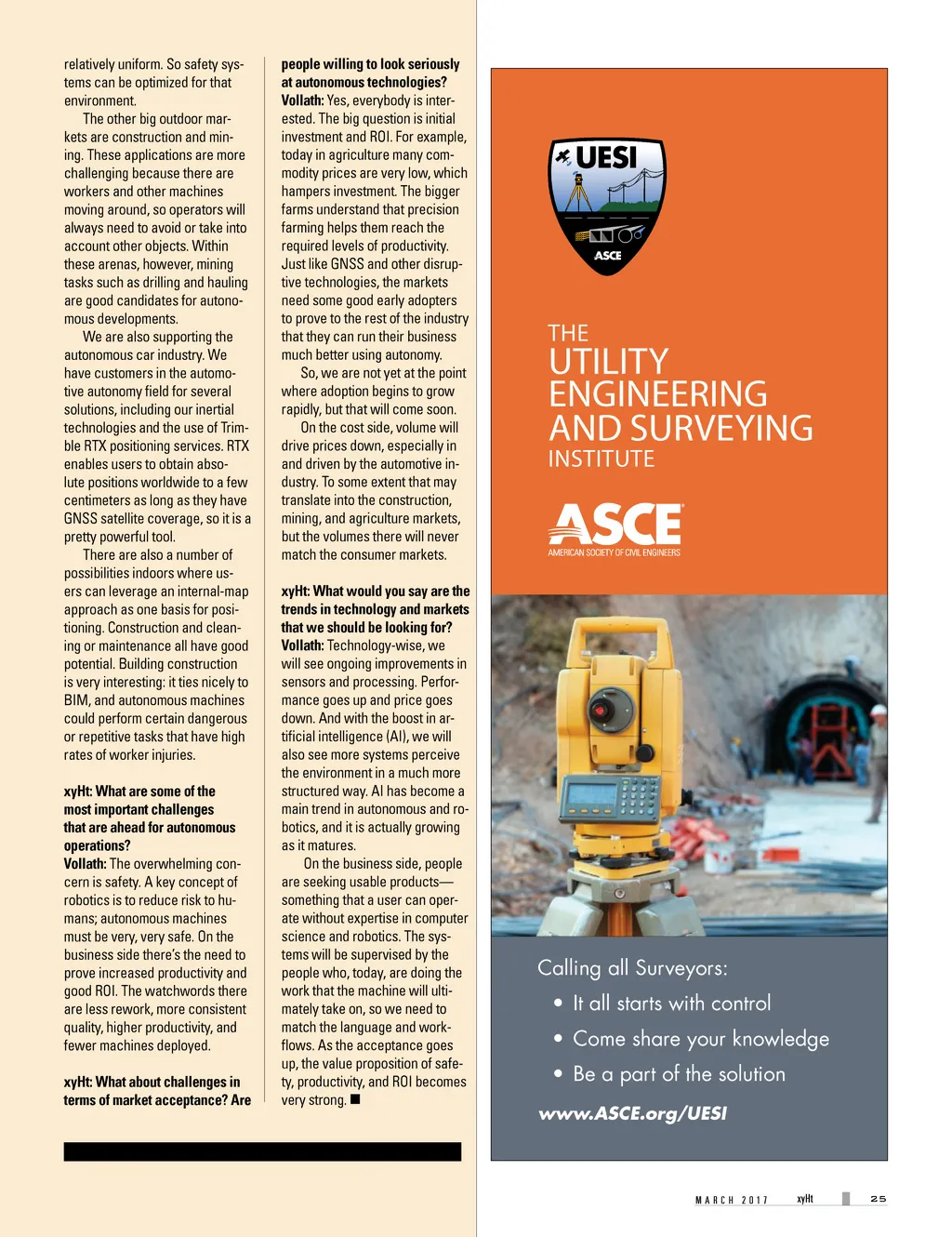 relatively uniform. So safety systems can be optimized for that environment.

The other big outdoor markets are construction and mining. These applications are more challenging because there are workers and other machines moving around, so operators will always need to avoid or take into account other objects. Within these arenas, however, mining tasks such as drilling and hauling are good candidates for autonomous developments.

We are also supporting the autonomous car industry. We have customers in the automotive autonomy field for several solutions, including our inertial technologies and the use of Trimble RTX positioning services. RTX enables users to obtain absolute positions worldwide to a few centimeters as long as they have GNSS satellite coverage, so it is a pretty powerful tool.

There are also a number of possibilities indoors where users can leverage an internal-map approach as one basis for positioning. Construction and cleaning or maintenance all have good potential. Building construction is very interesting: it ties nicely to BIM, and autonomous machines could perform certain dangerous or repetitive tasks that have high rates of worker injuries.

xyHt: What are some of the most important challenges that are ahead for autonomous operations?
Vollath: The overwhelming concern is safety. A key concept of robotics is to reduce risk to humans; autonomous machines must be very, very safe. On the business side there's the need to prove increased productivity and good ROI. The watchwords there are less rework, more consistent quality, higher productivity, and fewer machines deployed.

xyHt: What about challenges in terms of market acceptance? Are people willing to look seriously at autonomous technologies?
Vollath: Yes, everybody is interested. The big question is initial investment and ROI. For example, today in agriculture many commodity prices are very low, which hampers investment. The bigger farms understand that precision farming helps them reach the required levels of productivity. Just like GNSS and other disruptive technologies, the markets need some good early adopters to prove to the rest of the industry that they can run their business much better using autonomy.

So, we are not yet at the point where adoption begins to grow rapidly, but that will come soon.

On the cost side, volume will drive prices down, especially in and driven by the automotive industry. To some extent that may translate into the construction, mining, and agriculture markets, but the volumes there will never match the consumer markets.

xyHt: What would you say are the trends in technology and markets that we should be looking for?
Vollath: Technology-wise, we will see ongoing improvements in sensors and processing. Performance goes up and price goes down. And with the boost in artificial intelligence (AI), we will also see more systems perceive the environment in a much more structured way. AI has become a main trend in autonomous and robotics, and it is actually growing as it matures.

On the business side, people are seeking usable products—something that a user can operate without expertise in computer science and robotics. The systems will be supervised by the people who, today, are doing the work that the machine will ultimately take on, so we need to match the language and workflows. As the acceptance goes up, the value proposition of safety, productivity, and ROI becomes very strong. ■

UESI
ASCE

THE
UTILITY
ENGINEERING
AND SURVEYING
INSTITUTE

ASCE
AMERICAN SOCIETY OF CIVIL ENGINEERS

Calling all Surveyors:
• It all starts with control
• Come share your knowledge
• Be a part of the solution

www.ASCE.org/UESI

MARCH 2017 xyHt 25